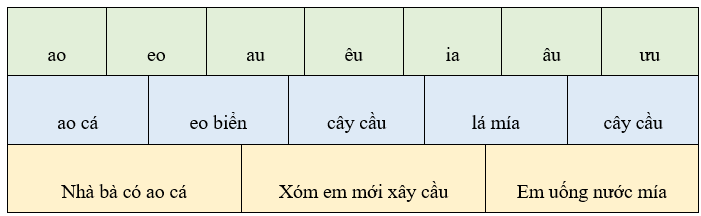 | ao | eo | au | êu | ia | âu | ưu |
|---|---|---|---|---|---|---|

| ao cá | eo biển | cây cầu | lá mía | cây cầu |
|---|---|---|---|---|

| Nhà bà có ao cá | Xóm em mới xây cầu | Em uống nước mía |
|---|---|---|